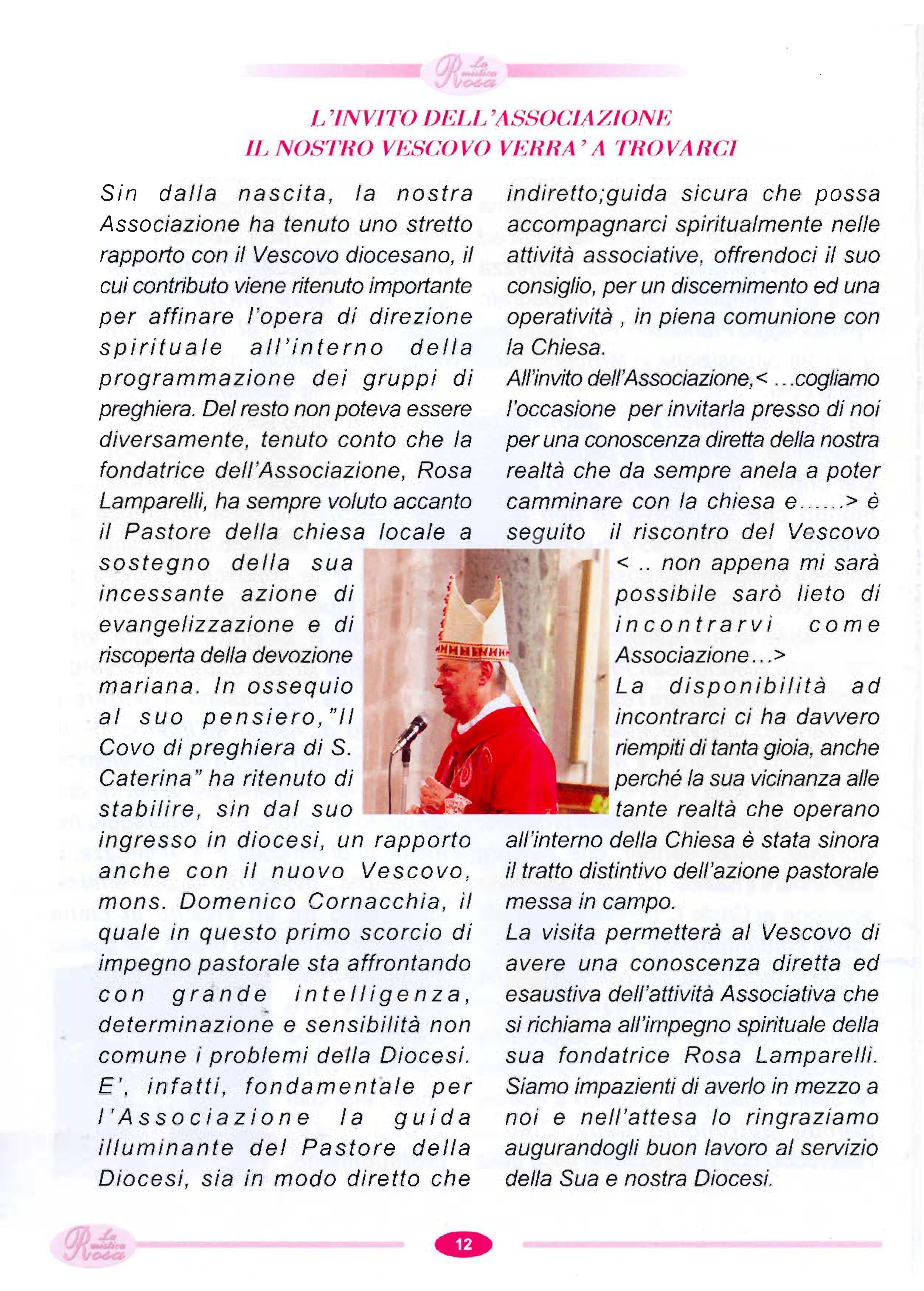 La mistica Rosa

L'INVITO DELL'ASSOCIAZIONE
IL NOSTRO VESCOVO VERRA' A TROVARCI

Sin dalla nascita, la nostra Associazione ha tenuto uno stretto rapporto con il Vescovo diocesano, il cui contributo viene ritenuto importante per affinare l'opera di direzione spirituale all'interno della programmazione dei gruppi di preghiera. Del resto non poteva essere diversamente, tenuto conto che la fondatrice dell'Associazione, Rosa Lamparelli, ha sempre voluto accanto il Pastore della chiesa locale a sostegno della sua incessante azione di evangelizzazione e di riscoperta della devozione mariana. In ossequio al suo pensiero,"Il Covo di preghiera di S. Caterina" ha ritenuto di stabilire, sin dal suo ingresso in diocesi, un rapporto anche con il nuovo Vescovo, mons. Domenico Cornacchia, il quale in questo primo scorcio di impegno pastorale sta affrontando con grande intelligenza, determinazione e sensibilità non comune i problemi della Diocesi. E', infatti, fondamentale per l'Associazione la guida illuminante del Pastore della Diocesi, sia in modo diretto che indiretto;guida sicura che possa accompagnarci spiritualmente nelle attività associative, offrendoci il suo consiglio, per un discernimento ed una operatività , in piena comunione con la Chiesa.

All'invito dell'Associazione,< ...cogliamo l'occasione per invitarla presso di noi per una conoscenza diretta della nostra realtà che da sempre anela a poter camminare con la chiesa e......> è seguito il riscontro del Vescovo < .. non appena mi sarà possibile sarò lieto di incontrarvi come Associazione...>

La disponibilità ad incontrarci ci ha davvero riempiti di tanta gioia, anche perché la sua vicinanza alle tante realtà che operano all'interno della Chiesa è stata sinora il tratto distintivo dell'azione pastorale messa in campo.

La visita permetterà al Vescovo di avere una conoscenza diretta ed esaustiva dell'attività Associativa che si richiama all'impegno spirituale della sua fondatrice Rosa Lamparelli. Siamo impazienti di averlo in mezzo a noi e nell'attesa lo ringraziamo augurandogli buon lavoro al servizio della Sua e nostra Diocesi.

La mistica Rosa

12